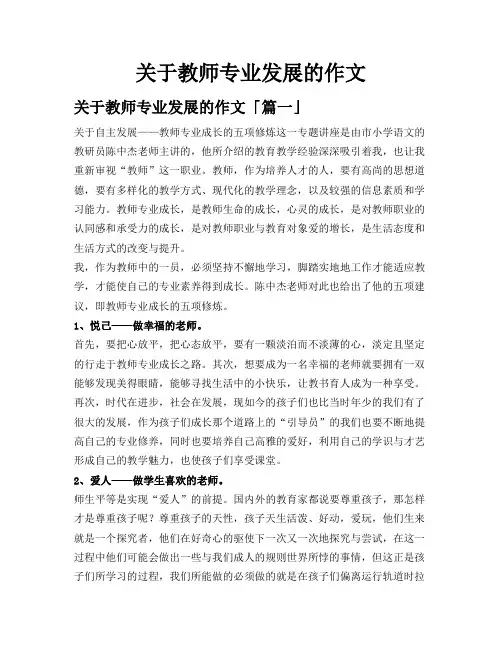 关于教师专业发展的作文

关于教师专业发展的作文「篇一」

关于自主发展——教师专业成长的五项修炼这一专题讲座是由市小学语文的教研员陈中杰老师主讲的，他所介绍的教育教学经验深深吸引着我，也让我重新审视“教师”这一职业。教师，作为培养人才的人，要有高尚的思想道德，要有多样化的教学方式、现代化的教学理念，以及较强的信息素质和学习能力。教师专业成长，是教师生命的成长，心灵的成长，是对教师职业的认同感和承受力的成长，是对教师职业与教育对象爱的增长，是生活态度和生活方式的改变与提升。

我，作为教师中的一员，必须坚持不懈地学习，脚踏实地地工作才能适应教学，才能使自己的专业素养得到成长。陈中杰老师对此也给出了他的五项建议，即教师专业成长的五项修炼。

1、悦己——做幸福的老师。

首先，要把心放平，把心态放平，要有一颗淡泊而不淡薄的心，淡定且坚定的行走于教师专业成长之路。其次，想要成为一名幸福的老师就要拥有一双能够发现美得眼睛，能够寻找生活中的小快乐，让教书育人成为一种享受。再次，时代在进步，社会在发展，现如今的孩子们也比当时年少的我们有了很大的发展，作为孩子们成长那个道路上的“引导员”的我们也要不断地提高自己的专业修养，同时也要培养自己高雅的爱好，利用自己的学识与才艺形成自己的教学魅力，也使孩子们享受课堂。

2、爱人——做学生喜欢的老师。

师生平等是实现“爱人”的前提。国内外的教育家都说要尊重孩子，那怎样才是尊重孩子呢？尊重孩子的天性，孩子天生活泼、好动，爱玩，他们生来就是一个探究者，他们在好奇心的驱使下一次又一次地探究与尝试，在这一过程中他们可能会做出一些与我们成人的规则世界所悖的事情，但这正是孩子们所学习的过程，我们所能做的必须做的就是在孩子们偏离运行轨道时拉